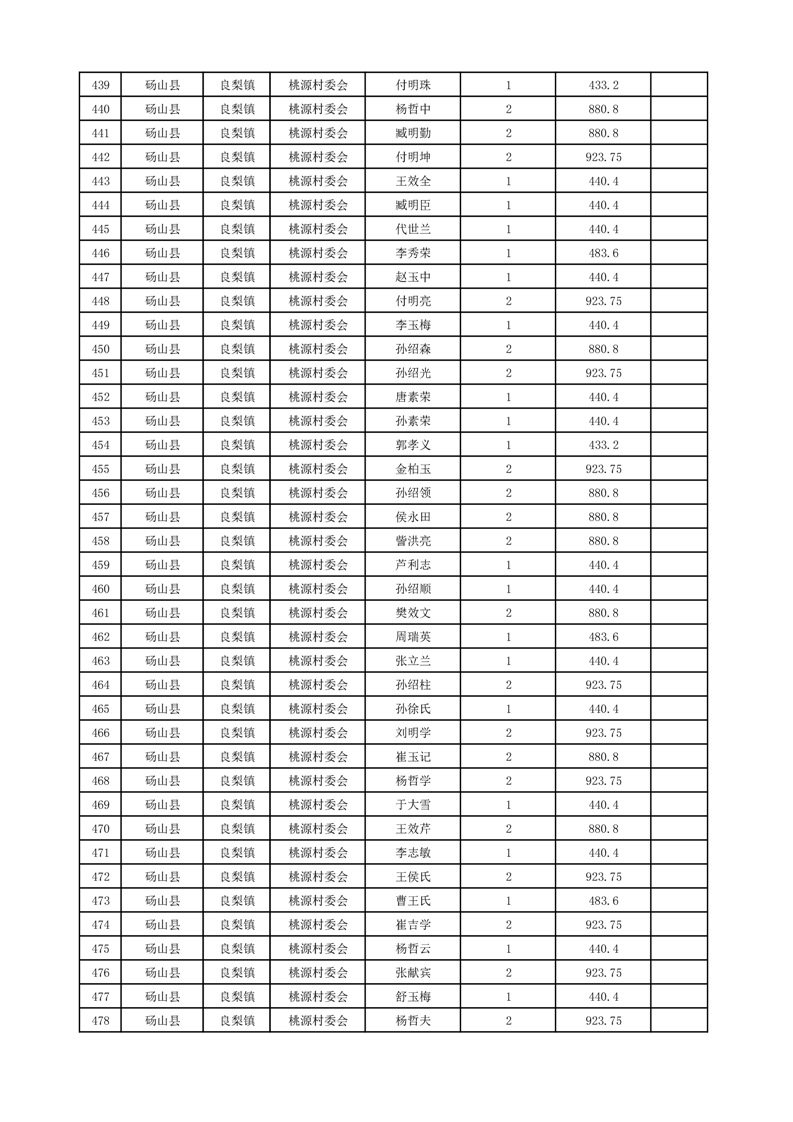 | 439 | 砀山县 | 良梨镇 | 桃源村委会 | 付明珠 | 1 | 433.2 | |
|---|---|---|---|---|---|---|---|
| 440 | 砀山县 | 良梨镇 | 桃源村委会 | 杨哲中 | 2 | 880.8 | |
| 441 | 砀山县 | 良梨镇 | 桃源村委会 | 臧明勤 | 2 | 880.8 | |
| 442 | 砀山县 | 良梨镇 | 桃源村委会 | 付明坤 | 2 | 923.75 | |
| 443 | 砀山县 | 良梨镇 | 桃源村委会 | 王效全 | 1 | 440.4 | |
| 444 | 砀山县 | 良梨镇 | 桃源村委会 | 臧明臣 | 1 | 440.4 | |
| 445 | 砀山县 | 良梨镇 | 桃源村委会 | 代世兰 | 1 | 440.4 | |
| 446 | 砀山县 | 良梨镇 | 桃源村委会 | 李秀荣 | 1 | 483.6 | |
| 447 | 砀山县 | 良梨镇 | 桃源村委会 | 赵玉中 | 1 | 440.4 | |
| 448 | 砀山县 | 良梨镇 | 桃源村委会 | 付明亮 | 2 | 923.75 | |
| 449 | 砀山县 | 良梨镇 | 桃源村委会 | 李玉梅 | 1 | 440.4 | |
| 450 | 砀山县 | 良梨镇 | 桃源村委会 | 孙绍森 | 2 | 880.8 | |
| 451 | 砀山县 | 良梨镇 | 桃源村委会 | 孙绍光 | 2 | 923.75 | |
| 452 | 砀山县 | 良梨镇 | 桃源村委会 | 唐素荣 | 1 | 440.4 | |
| 453 | 砀山县 | 良梨镇 | 桃源村委会 | 孙素荣 | 1 | 440.4 | |
| 454 | 砀山县 | 良梨镇 | 桃源村委会 | 郭孝义 | 1 | 433.2 | |
| 455 | 砀山县 | 良梨镇 | 桃源村委会 | 金柏玉 | 2 | 923.75 | |
| 456 | 砀山县 | 良梨镇 | 桃源村委会 | 孙绍领 | 2 | 880.8 | |
| 457 | 砀山县 | 良梨镇 | 桃源村委会 | 侯永田 | 2 | 880.8 | |
| 458 | 砀山县 | 良梨镇 | 桃源村委会 | 訾洪亮 | 2 | 880.8 | |
| 459 | 砀山县 | 良梨镇 | 桃源村委会 | 芦利志 | 1 | 440.4 | |
| 460 | 砀山县 | 良梨镇 | 桃源村委会 | 孙绍顺 | 1 | 440.4 | |
| 461 | 砀山县 | 良梨镇 | 桃源村委会 | 樊效文 | 2 | 880.8 | |
| 462 | 砀山县 | 良梨镇 | 桃源村委会 | 周瑞英 | 1 | 483.6 | |
| 463 | 砀山县 | 良梨镇 | 桃源村委会 | 张立兰 | 1 | 440.4 | |
| 464 | 砀山县 | 良梨镇 | 桃源村委会 | 孙绍柱 | 2 | 923.75 | |
| 465 | 砀山县 | 良梨镇 | 桃源村委会 | 孙徐氏 | 1 | 440.4 | |
| 466 | 砀山县 | 良梨镇 | 桃源村委会 | 刘明学 | 2 | 923.75 | |
| 467 | 砀山县 | 良梨镇 | 桃源村委会 | 崔玉记 | 2 | 880.8 | |
| 468 | 砀山县 | 良梨镇 | 桃源村委会 | 杨哲学 | 2 | 923.75 | |
| 469 | 砀山县 | 良梨镇 | 桃源村委会 | 于大雪 | 1 | 440.4 | |
| 470 | 砀山县 | 良梨镇 | 桃源村委会 | 王效芹 | 2 | 880.8 | |
| 471 | 砀山县 | 良梨镇 | 桃源村委会 | 李志敏 | 1 | 440.4 | |
| 472 | 砀山县 | 良梨镇 | 桃源村委会 | 王侯氏 | 2 | 923.75 | |
| 473 | 砀山县 | 良梨镇 | 桃源村委会 | 曹王氏 | 1 | 483.6 | |
| 474 | 砀山县 | 良梨镇 | 桃源村委会 | 崔吉学 | 2 | 923.75 | |
| 475 | 砀山县 | 良梨镇 | 桃源村委会 | 杨哲云 | 1 | 440.4 | |
| 476 | 砀山县 | 良梨镇 | 桃源村委会 | 张献宾 | 2 | 923.75 | |
| 477 | 砀山县 | 良梨镇 | 桃源村委会 | 舒玉梅 | 1 | 440.4 | |
| 478 | 砀山县 | 良梨镇 | 桃源村委会 | 杨哲夫 | 2 | 923.75 | |